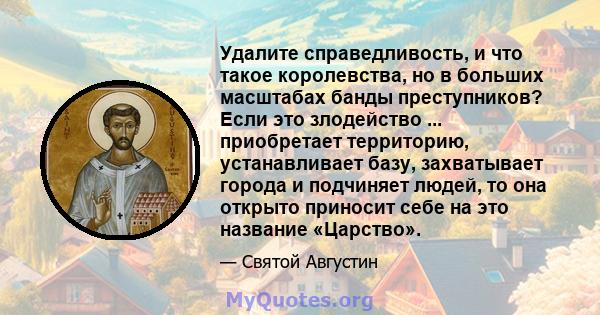 Удалите справедливость, и что такое королевства, но в больших масштабах банды преступников? Если это злодейство ... приобретает территорию, устанавливает базу, захватывает города и подчиняет людей, то она открыто приносит себе на это название «Царство».

— Святой Августин

MyQuotes.org